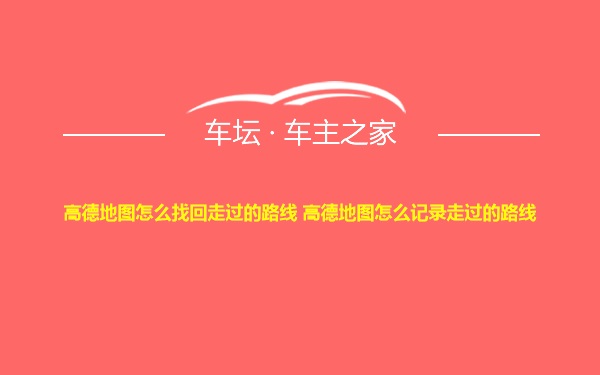 车坛 · 车主之家

高德地图怎么找回走过的路线 高德地图怎么记录走过的路线